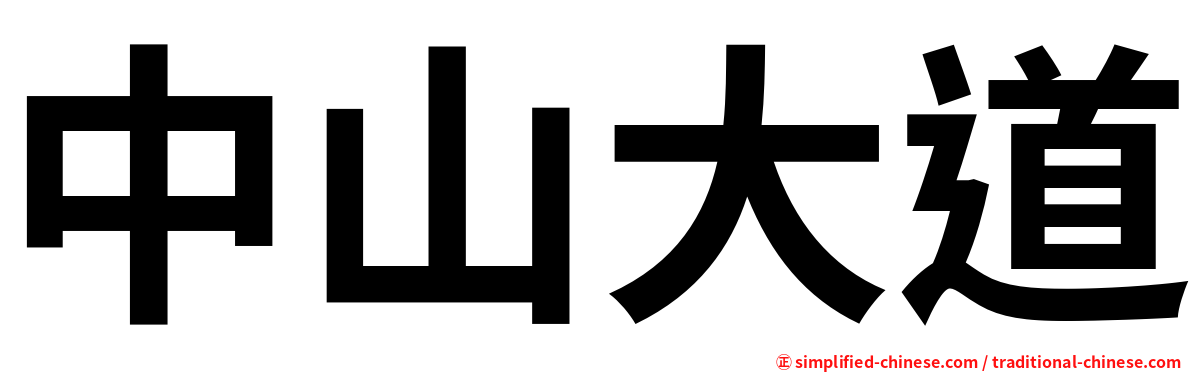 中山大道

㊣ simplified-chinese.com / traditional-chinese.com